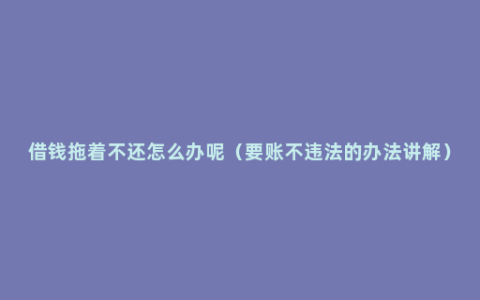 借钱拖着不还怎么办呢（要账不违法的办法讲解）